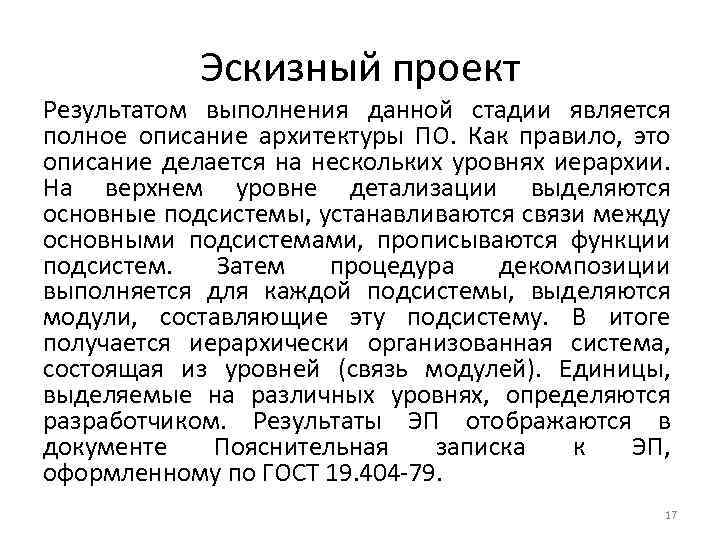 Эскизный проект

Результатом выполнения данной стадии является полное описание архитектуры ПО. Как правило, это описание делается на нескольких уровнях иерархии. На верхнем уровне детализации выделяются основные подсистемы, устанавливаются связи между основными подсистемами, прописываются функции подсистем. Затем процедура декомпозиции выполняется для каждой подсистемы, выделяются модули, составляющие эту подсистему. В итоге получается иерархически организованная система, состоящая из уровней (связь модулей). Единицы, выделяемые на различных уровнях, определяются разработчиком. Результаты ЭП отображаются в документе Пояснительная записка к ЭП, оформленному по ГОСТ 19.404-79.

17